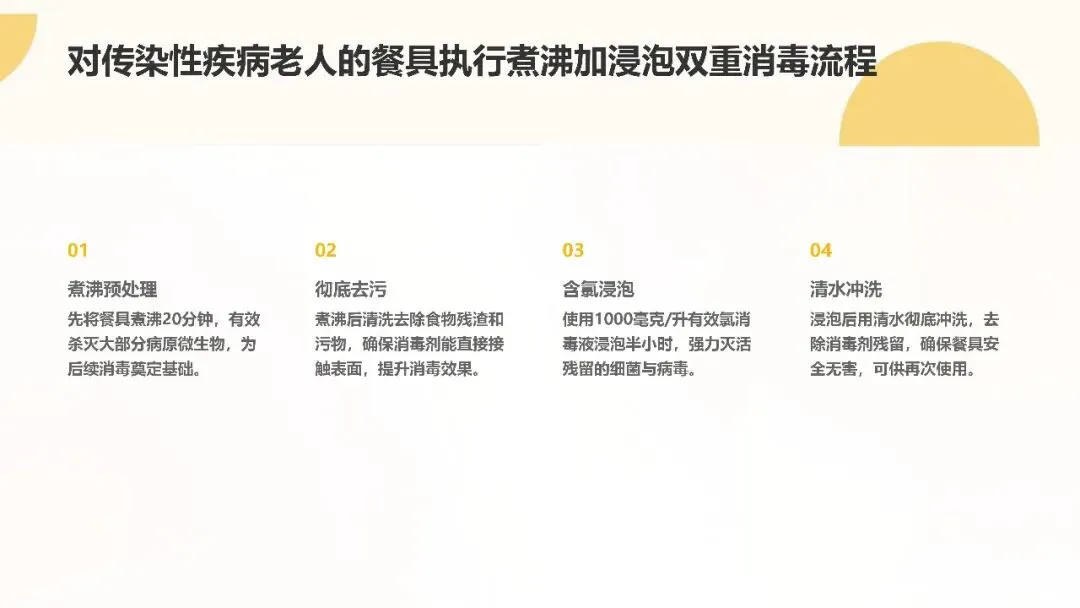 对传染性疾病老人的餐具执行煮沸加浸泡双重消毒流程

01

煮沸预处理

先将餐具煮沸20分钟，有效杀灭大部分病原微生物，为后续消毒奠定基础。

02

彻底去污

煮沸后清洗去除食物残渣和污物，确保消毒剂能直接接触表面，提升消毒效果。

03

含氯浸泡

使用1000毫克/升有效氯消毒液浸泡半小时，强力灭活残留的细菌与病毒。

04

清水冲洗

浸泡后用清水彻底冲洗，去除消毒剂残留，确保餐具安全无害，可供再次使用。